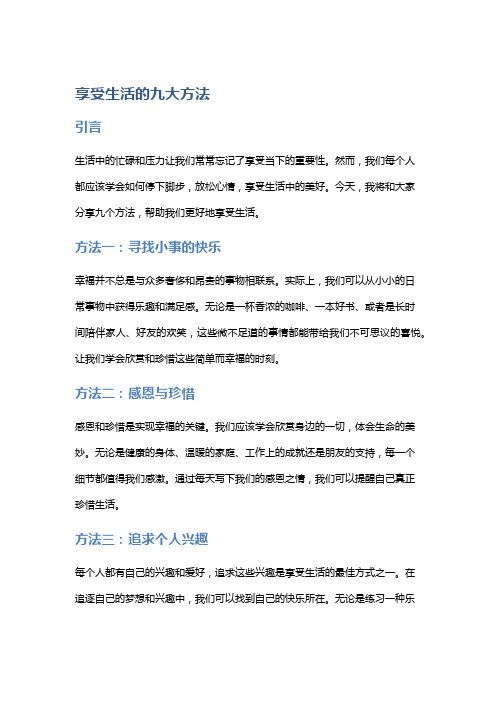 享受生活的九大方法

引言

生活中的忙碌和压力让我们常常忘记了享受当下的重要性。然而，我们每个人都应该学会如何停下脚步，放松心情，享受生活中的美好。今天，我将和大家分享九个方法，帮助我们更好地享受生活。

方法一：寻找小事的快乐

幸福并不总是与众多奢侈和昂贵的事物相联系。实际上，我们可以从小小的日常事物中获得乐趣和满足感。无论是一杯香浓的咖啡、一本好书、或者是长时间陪伴家人、好友的欢笑，这些微不足道的事情都能带给我们不可思议的喜悦。让我们学会欣赏和珍惜这些简单而幸福的时刻。

方法二：感恩与珍惜

感恩和珍惜是实现幸福的关键。我们应该学会欣赏身边的一切，体会生命的美妙。无论是健康的身体、温暖的家庭、工作上的成就还是朋友的支持，每一个细节都值得我们感激。通过每天写下我们的感恩之情，我们可以提醒自己真正珍惜生活。

方法三：追求个人兴趣

每个人都有自己的兴趣和爱好，追求这些兴趣是享受生活的最佳方式之一。在追逐自己的梦想和兴趣中，我们可以找到自己的快乐所在。无论是练习一种乐